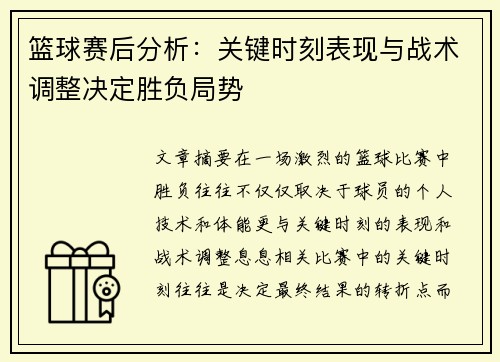 篮球赛后分析：关键时刻表现与战术调整决定胜负局势

文章摘要在一场激烈的篮球比赛中胜负往往不仅仅取决于球员的个人技术和体能更与关键时刻的表现和战术调整息息相关比赛中的关键时刻往往是决定最终结果的转折点而